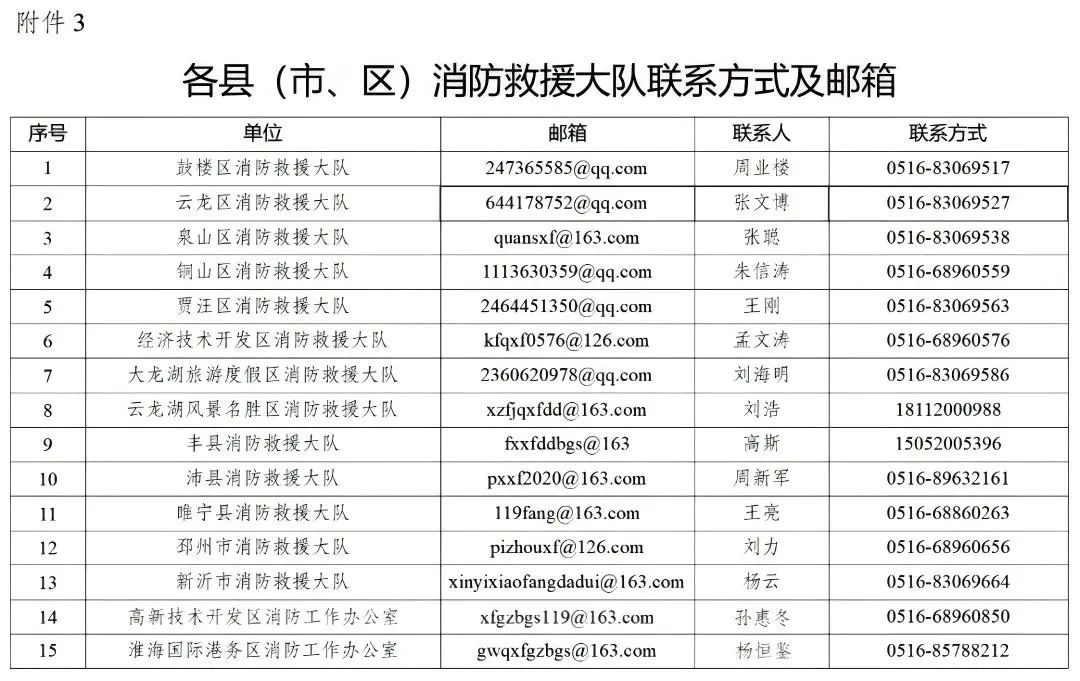 附件 3

各县（市、区）消防救援大队联系方式及邮箱

| 序号 | 单位 | 邮箱 | 联系人 | 联系方式 |
|---|---|---|---|---|
| 1 | 鼓楼区消防救援大队 | 247365585@qq.com | 周业楼 | 0516-83069517 |
| 2 | 云龙区消防救援大队 | 644178752@qq.com | 张文博 | 0516-83069527 |
| 3 | 泉山区消防救援大队 | quansxf@163.com | 张聪 | 0516-83069538 |
| 4 | 铜山区消防救援大队 | 1113630359@qq.com | 朱信涛 | 0516-68960559 |
| 5 | 贾汪区消防救援大队 | 2464451350@qq.com | 王刚 | 0516-83069563 |
| 6 | 经济技术开发区消防救援大队 | kfqxf0576@126.com | 孟文涛 | 0516-68960576 |
| 7 | 大龙湖旅游度假区消防救援大队 | 2360620978@qq.com | 刘海明 | 0516-83069586 |
| 8 | 云龙湖风景名胜区消防救援大队 | xzfjqxfdd@163.com | 刘浩 | 18112000988 |
| 9 | 丰县消防救援大队 | fxxfddbgs@163 | 高斯 | 15052005396 |
| 10 | 沛县消防救援大队 | pxxf2020@163.com | 周新军 | 0516-89632161 |
| 11 | 睢宁县消防救援大队 | 119fang@163.com | 王亮 | 0516-68860263 |
| 12 | 邳州市消防救援大队 | pizhouxf@126.com | 刘力 | 0516-68960656 |
| 13 | 新沂市消防救援大队 | xinyixiaofangdadui@163.com | 杨云 | 0516-83069664 |
| 14 | 高新技术开发区消防工作办公室 | xfgzbgs119@163.com | 孙惠冬 | 0516-68960850 |
| 15 | 淮海国际港务区消防工作办公室 | gwqxfgzbgs@163.com | 杨恒鉴 | 0516-85788212 |